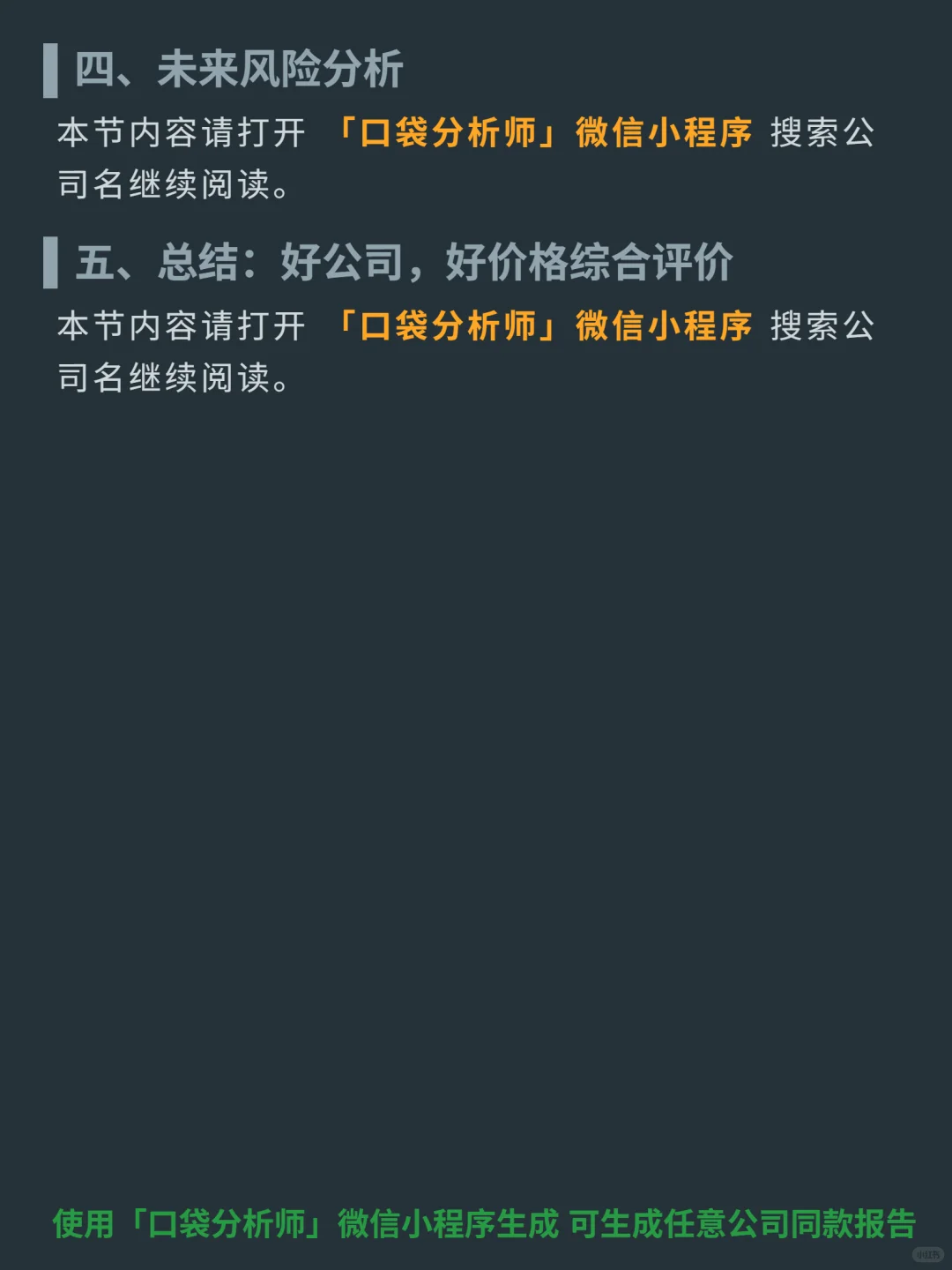 四、未来风险分析

本节内容请打开 「口袋分析师」微信小程序 搜索公司名继续阅读。

五、总结：好公司，好价格综合评价

本节内容请打开 「口袋分析师」微信小程序 搜索公司名继续阅读。

使用「口袋分析师」微信小程序生成 可生成任意公司同款报告

小红书